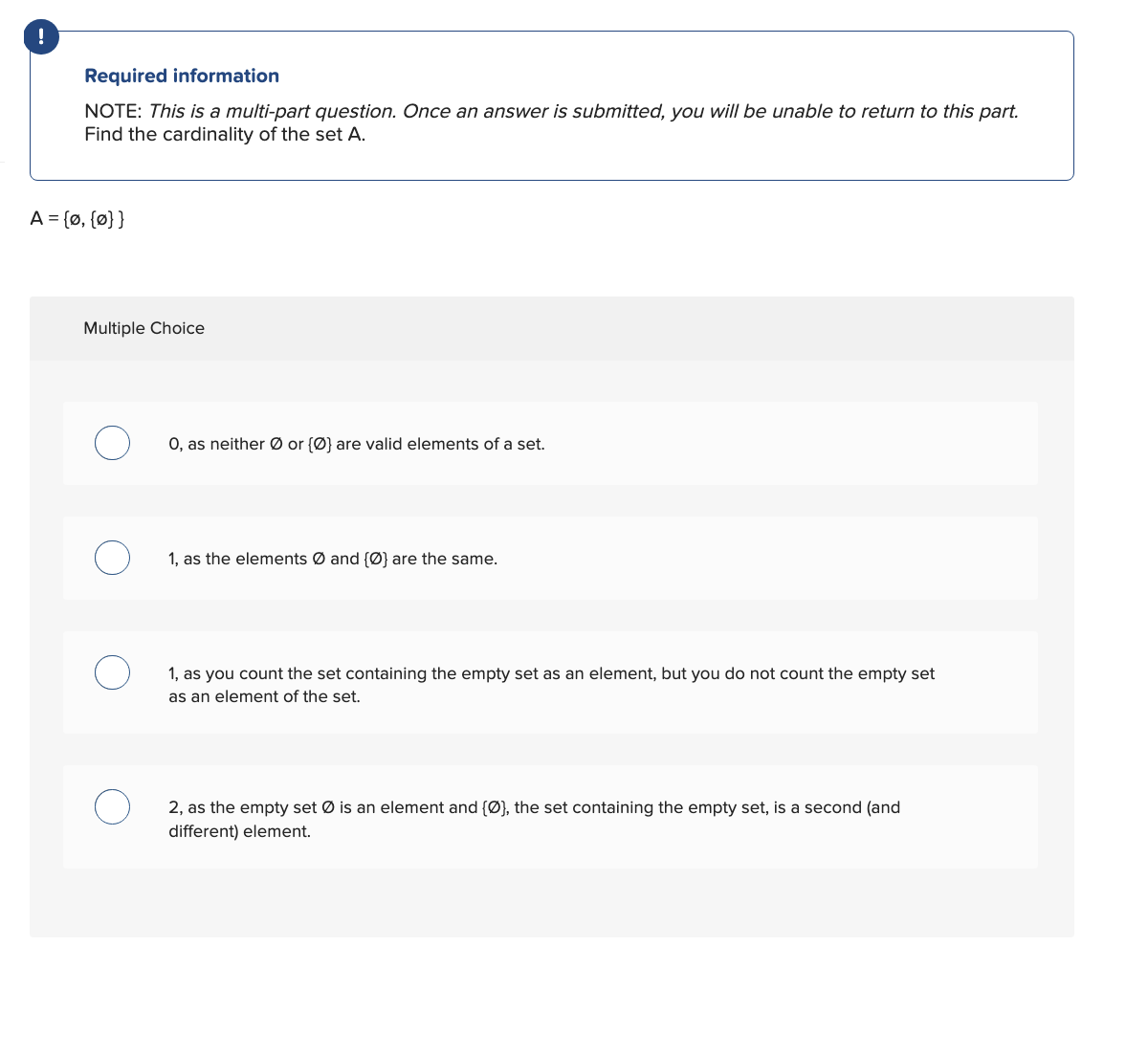 !

Required information

NOTE: This is a multi-part question. Once an answer is submitted, you will be unable to return to this part. Find the cardinality of the set A.

A = {ø, {ø} }

Multiple Choice

0, as neither Ø or {Ø} are valid elements of a set.

1, as the elements Ø and {Ø} are the same.

1, as you count the set containing the empty set as an element, but you do not count the empty set as an element of the set.

2, as the empty set Ø is an element and {Ø}, the set containing the empty set, is a second (and different) element.